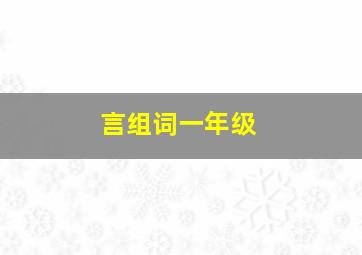 言组词一年级